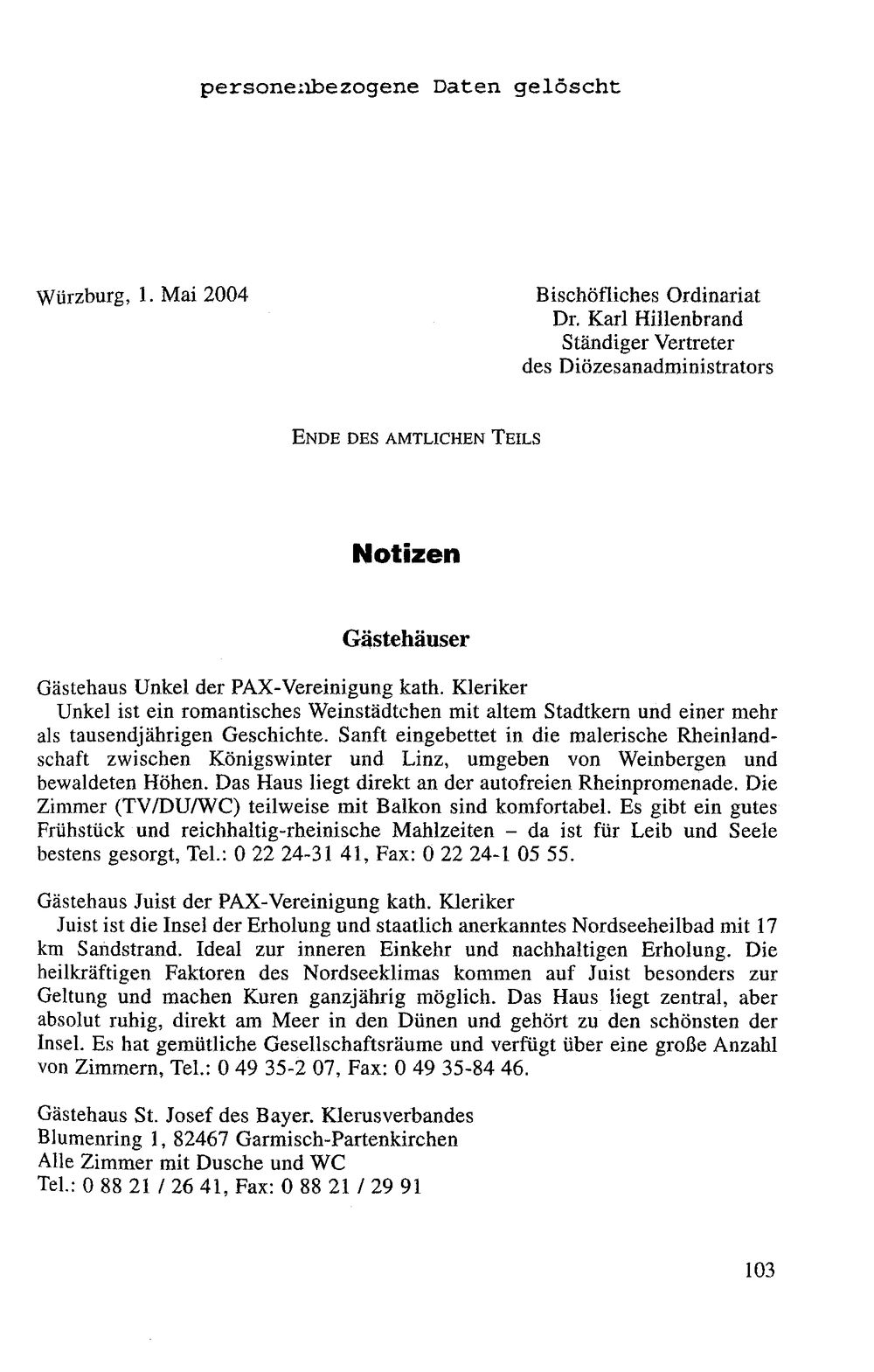 personenbezogene Daten gelöscht

Würzburg, 1. Mai 2004

Bischöfliches Ordinariat
Dr. Karl Hillenbrand
Ständiger Vertreter
des Diözesanadministrators

ENDE DES AMTLICHEN TEILS

Notizen

Gästehäuser

Gästehaus Unkel der PAX-Vereinigung kath. Kleriker
Unkel ist ein romantisches Weinstädtchen mit altem Stadtkern und einer mehr als tausendjährigen Geschichte. Sanft eingebettet in die malerische Rheinlandschaft zwischen Königswinter und Linz, umgeben von Weinbergen und bewaldeten Höhen. Das Haus liegt direkt an der autofreien Rheinpromenade. Die Zimmer (TV/DU/WC) teilweise mit Balkon sind komfortabel. Es gibt ein gutes Frühstück und reichhaltig-rheinische Mahlzeiten – da ist für Leib und Seele bestens gesorgt, Tel.: 0 22 24-31 41, Fax: 0 22 24-1 05 55.

Gästehaus Juist der PAX-Vereinigung kath. Kleriker
Juist ist die Insel der Erholung und staatlich anerkanntes Nordseeheilbad mit 17 km Sandstrand. Ideal zur inneren Einkehr und nachhaltigen Erholung. Die heilkräftigen Faktoren des Nordseeklimas kommen auf Juist besonders zur Geltung und machen Kuren ganzjährig möglich. Das Haus liegt zentral, aber absolut ruhig, direkt am Meer in den Dünen und gehört zu den schönsten der Insel. Es hat gemütliche Gesellschaftsräume und verfügt über eine große Anzahl von Zimmern, Tel.: 0 49 35-2 07, Fax: 0 49 35-84 46.

Gästehaus St. Josef des Bayer. Klerusverbandes
Blumenring 1, 82467 Garmisch-Partenkirchen
Alle Zimmer mit Dusche und WC
Tel.: 0 88 21 / 26 41, Fax: 0 88 21 / 29 91

103